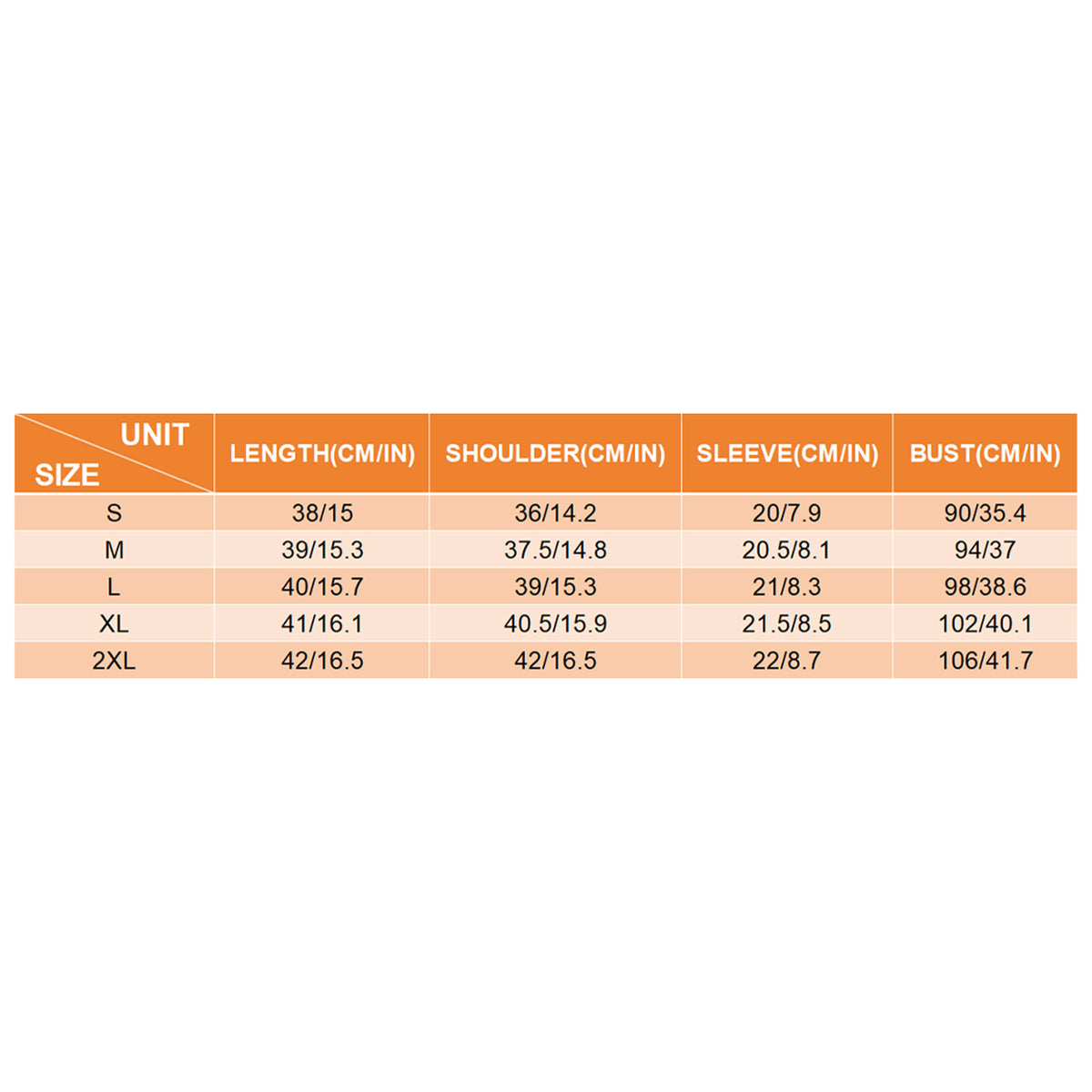 | UNIT SIZE | LENGTH(CM/IN) | SHOULDER(CM/IN) | SLEEVE(CM/IN) | BUST(CM/IN) |
|---|---|---|---|---|
| S | 38/15 | 36/14.2 | 20/7.9 | 90/35.4 |
| M | 39/15.3 | 37.5/14.8 | 20.5/8.1 | 94/37 |
| L | 40/15.7 | 39/15.3 | 21/8.3 | 98/38.6 |
| XL | 41/16.1 | 40.5/15.9 | 21.5/8.5 | 102/40.1 |
| 2XL | 42/16.5 | 42/16.5 | 22/8.7 | 106/41.7 |